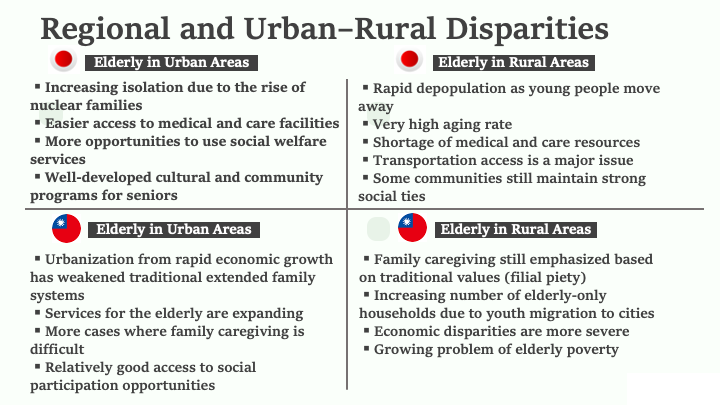 Regional and Urban–Rural Disparities

Elderly in Urban Areas

▪ Increasing isolation due to the rise of nuclear families
▪ Easier access to medical and care facilities
▪ More opportunities to use social welfare services
▪ Well-developed cultural and community programs for seniors

Elderly in Rural Areas

▪ Rapid depopulation as young people move away
▪ Very high aging rate
▪ Shortage of medical and care resources
▪ Transportation access is a major issue
▪ Some communities still maintain strong social ties

Elderly in Urban Areas

▪ Urbanization from rapid economic growth has weakened traditional extended family systems
▪ Services for the elderly are expanding
▪ More cases where family caregiving is difficult
▪ Relatively good access to social participation opportunities

Elderly in Rural Areas

▪ Family caregiving still emphasized based on traditional values (filial piety)
▪ Increasing number of elderly-only households due to youth migration to cities
▪ Economic disparities are more severe
▪ Growing problem of elderly poverty